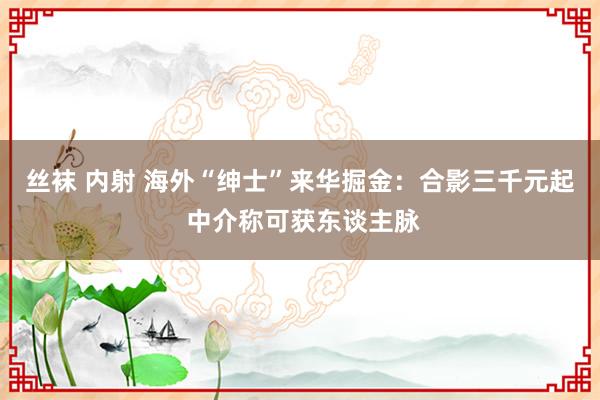 丝袜 内射 海外“绅士”来华掘金：合影三千元起 中介称可获东谈主脉